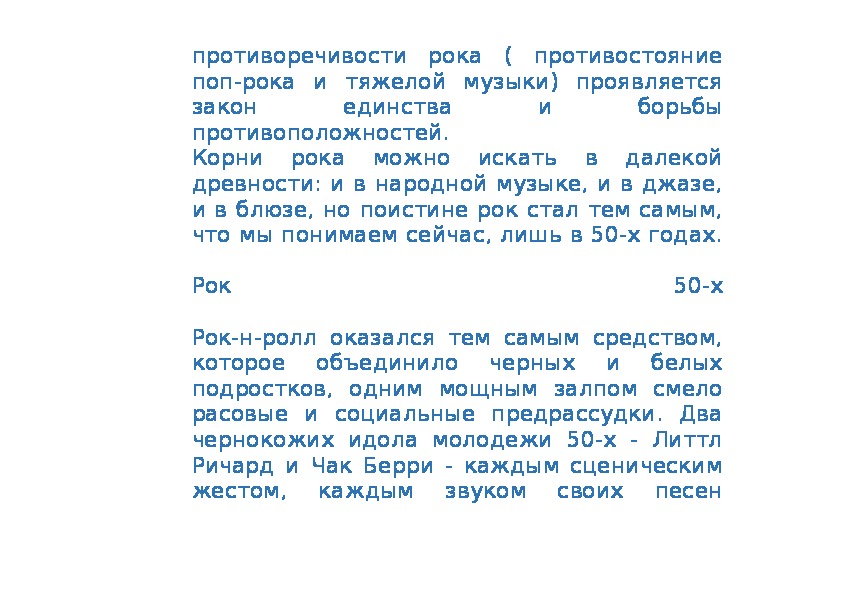 противоречивости рока ( противостояние поп-рока и тяжелой музыки) проявляется закон единства и борьбы противоположностей.
Корни рока можно искать в далекой древности: и в народной музыке, и в джазе, и в блюзе, но поистине рок стал тем самым, что мы понимаем сейчас, лишь в 50-х годах.

Рок 50-х

Рок-н-ролл оказался тем самым средством, которое объединило черных и белых подростков, одним мощным залпом смело расовые и социальные предрассудки. Два чернокожих идола молодежи 50-х - Литтл Ричард и Чак Берри - каждым сценическим жестом, каждым звуком своих песен